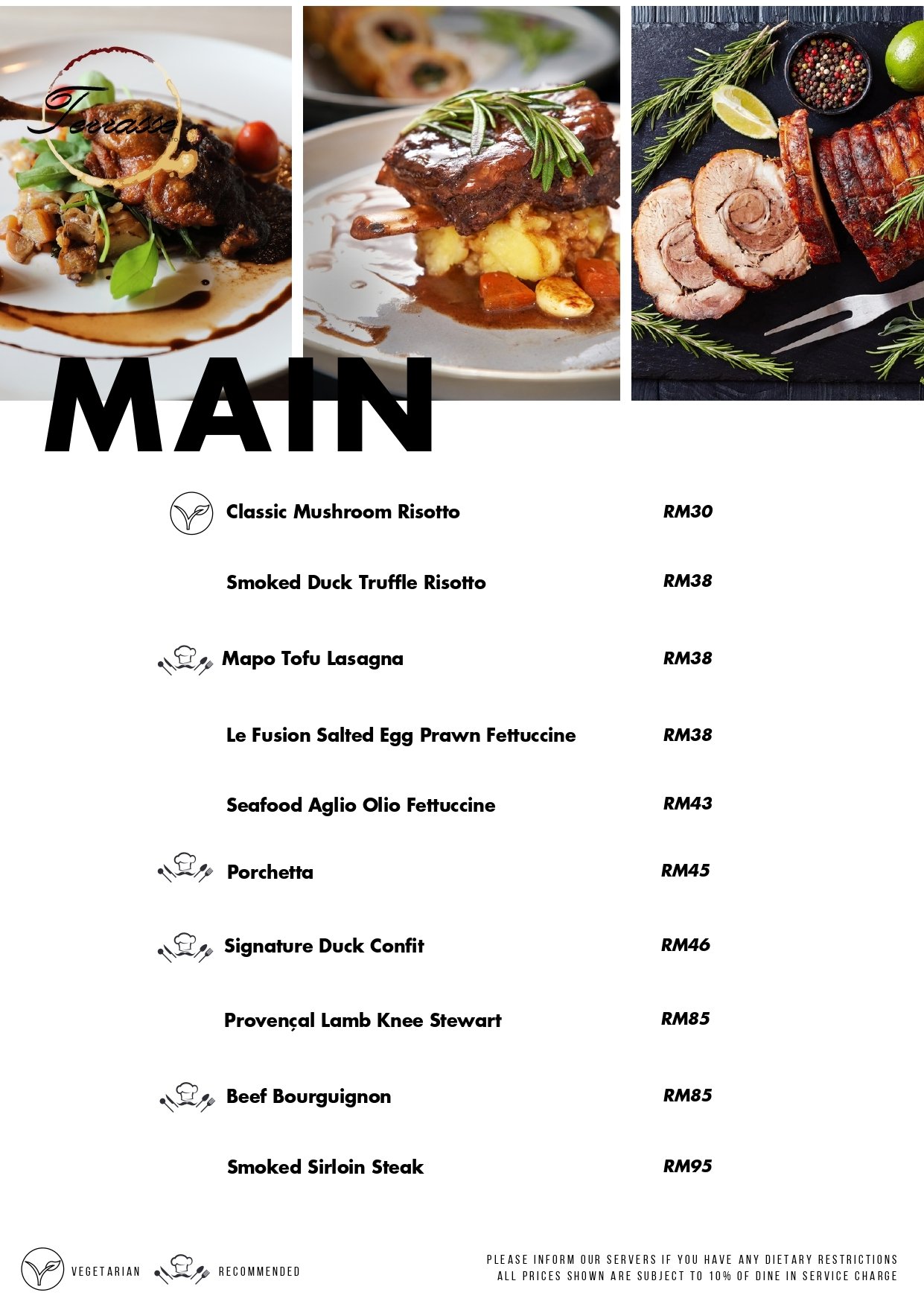 Terrasse

MAIN

Classic Mushroom Risotto RM30

Smoked Duck Truffle Risotto RM38

Mapo Tofu Lasagna RM38

Le Fusion Salted Egg Prawn Fettuccine RM38

Seafood Aglio Olio Fettuccine RM43

Porchetta RM45

Signature Duck Confit RM46

Provençal Lamb Knee Stewart RM85

Beef Bourguignon RM85

Smoked Sirloin Steak RM95

VEGETARIAN RECOMMENDED

PLEASE INFORM OUR SERVERS IF YOU HAVE ANY DIETARY RESTRICTIONS
ALL PRICES SHOWN ARE SUBJECT TO 10% OF DINE IN SERVICE CHARGE